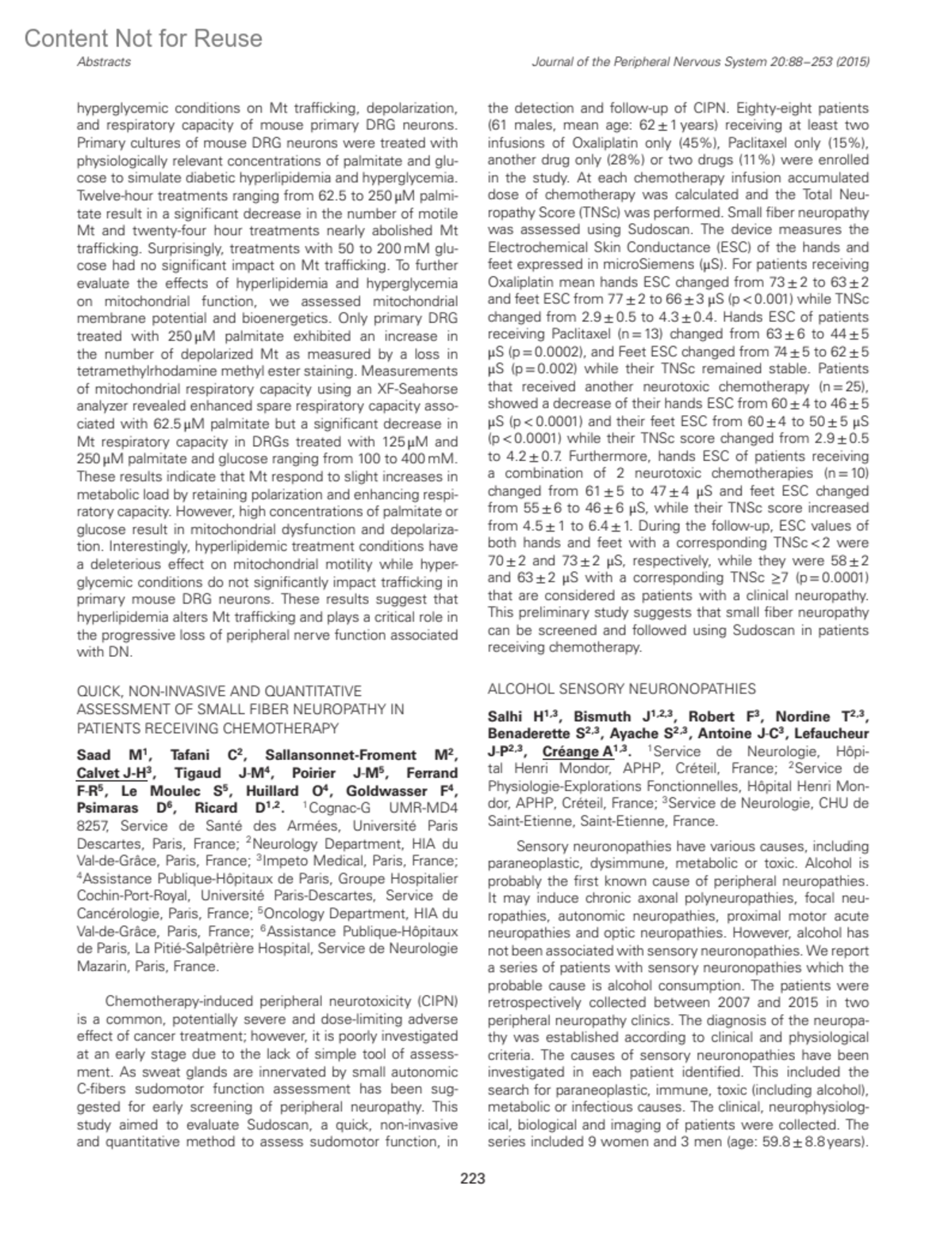 Content Not for Reuse

Abstracts

Journal of the Peripheral Nervous System 20:88–253 (2015)

hyperglycemic conditions on Mt trafficking, depolarization, and respiratory capacity of mouse primary DRG neurons. Primary cultures of mouse DRG neurons were treated with physiologically relevant concentrations of palmitate and glucose to simulate diabetic hyperlipidemia and hyperglycemia. Twelve-hour treatments ranging from 62.5 to 250 μM palmitate result in a significant decrease in the number of motile Mt and twenty-four hour treatments nearly abolished Mt trafficking. Surprisingly, treatments with 50 to 200 mM glucose had no significant impact on Mt trafficking. To further evaluate the effects of hyperlipidemia and hyperglycemia on mitochondrial function, we assessed mitochondrial membrane potential and bioenergetics. Only primary DRG treated with 250 μM palmitate exhibited an increase in the number of depolarized Mt as measured by a loss in tetramethylrhodamine methyl ester staining. Measurements of mitochondrial respiratory capacity using an XF-Seahorse analyzer revealed enhanced spare respiratory capacity associated with 62.5 μM palmitate but a significant decrease in Mt respiratory capacity in DRGs treated with 125 μM and 250 μM palmitate and glucose ranging from 100 to 400 mM. These results indicate that Mt respond to slight increases in metabolic load by retaining polarization and enhancing respiratory capacity. However, high concentrations of palmitate or glucose result in mitochondrial dysfunction and depolarization. Interestingly, hyperlipidemic treatment conditions have a deleterious effect on mitochondrial motility while hyperglycemic conditions do not significantly impact trafficking in primary mouse DRG neurons. These results suggest that hyperlipidemia alters Mt trafficking and plays a critical role in the progressive loss of peripheral nerve function associated with DN.

QUICK, NON-INVASIVE AND QUANTITATIVE ASSESSMENT OF SMALL FIBER NEUROPATHY IN PATIENTS RECEIVING CHEMOTHERAPY

Saad M$^1$, Tafani C$^2$, Sallansonnet-Froment M$^2$, Calvet J-H$^3$, Tigaud J-M$^4$, Poirier J-M$^5$, Ferrand F-R$^5$, Le Moulec S$^5$, Huillard O$^4$, Goldwasser F$^4$, Psimaras D$^6$, Ricard D$^{1,2}$. $^1$Cognac-G UMR-MD4 8257, Service de Santé des Armées, Université Paris Descartes, Paris, France; $^2$Neurology Department, HIA du Val-de-Grâce, Paris, France; $^3$Impeto Medical, Paris, France; $^4$Assistance Publique-Hôpitaux de Paris, Groupe Hospitalier Cochin-Port-Royal, Université Paris-Descartes, Service de Cancérologie, Paris, France; $^5$Oncology Department, HIA du Val-de-Grâce, Paris, France; $^6$Assistance Publique-Hôpitaux de Paris, La Pitié-Salpêtrière Hospital, Service de Neurologie Mazarin, Paris, France.

Chemotherapy-induced peripheral neurotoxicity (CIPN) is a common, potentially severe and dose-limiting adverse effect of cancer treatment; however, it is poorly investigated at an early stage due to the lack of simple tool of assessment. As sweat glands are innervated by small autonomic C-fibers sudomotor function assessment has been suggested for early screening of peripheral neuropathy. This study aimed to evaluate Sudoscan, a quick, non-invasive and quantitative method to assess sudomotor function, in the detection and follow-up of CIPN. Eighty-eight patients (61 males, mean age: 62 ± 1 years) receiving at least two infusions of Oxaliplatin only (45%), Paclitaxel only (15%), another drug only (28%) or two drugs (11%) were enrolled in the study. At each chemotherapy infusion accumulated dose of chemotherapy was calculated and the Total Neuropathy Score (TNSc) was performed. Small fiber neuropathy was assessed using Sudoscan. The device measures the Electrochemical Skin Conductance (ESC) of the hands and feet expressed in microSiemens (μS). For patients receiving Oxaliplatin mean hands ESC changed from 73 ± 2 to 63 ± 2 and feet ESC from 77 ± 2 to 66 ± 3 μS (p < 0.001) while TNSc changed from 2.9 ± 0.5 to 4.3 ± 0.4. Hands ESC of patients receiving Paclitaxel (n = 13) changed from 63 ± 6 to 44 ± 5 μS (p = 0.0002), and Feet ESC changed from 74 ± 5 to 62 ± 5 μS (p = 0.002) while their TNSc remained stable. Patients that received another neurotoxic chemotherapy (n = 25), showed a decrease of their hands ESC from 60 ± 4 to 46 ± 5 μS (p < 0.0001) and their feet ESC from 60 ± 4 to 50 ± 5 μS (p < 0.0001) while their TNSc score changed from 2.9 ± 0.5 to 4.2 ± 0.7. Furthermore, hands ESC of patients receiving a combination of 2 neurotoxic chemotherapies (n = 10) changed from 61 ± 5 to 47 ± 4 μS and feet ESC changed from 55 ± 6 to 46 ± 6 μS, while their TNSc score increased from 4.5 ± 1 to 6.4 ± 1. During the follow-up, ESC values of both hands and feet with a corresponding TNSc < 2 were 70 ± 2 and 73 ± 2 μS, respectively, while they were 58 ± 2 and 63 ± 2 μS with a corresponding TNSc ≥7 (p = 0.0001) that are considered as patients with a clinical neuropathy. This preliminary study suggests that small fiber neuropathy can be screened and followed using Sudoscan in patients receiving chemotherapy.

ALCOHOL SENSORY NEURONOPATHIES

Salhi H$^{1,3}$, Bismuth J$^{1,2,3}$, Robert F$^3$, Nordine T$^{2,3}$, Benaderette S$^{2,3}$, Ayache S$^{2,3}$, Antoine J-C$^3$, Lefaucheur J-P$^{2,3}$, Créange A$^{1,3}$. $^1$Service de Neurologie, Hôpital Henri Mondor, APHP, Créteil, France; $^2$Service de Physiologie-Explorations Fonctionnelles, Hôpital Henri Mondor, APHP, Créteil, France; $^3$Service de Neurologie, CHU de Saint-Etienne, Saint-Etienne, France.

Sensory neuronopathies have various causes, including paraneoplastic, dysimmune, metabolic or toxic. Alcohol is probably the first known cause of peripheral neuropathies. It may induce chronic axonal polyneuropathies, focal neuropathies, autonomic neuropathies, proximal motor acute neuropathies and optic neuropathies. However, alcohol has not been associated with sensory neuronopathies. We report a series of patients with sensory neuronopathies which the probable cause is alcohol consumption. The patients were retrospectively collected between 2007 and 2015 in two peripheral neuropathy clinics. The diagnosis of the neuropathy was established according to clinical and physiological criteria. The causes of sensory neuronopathies have been investigated in each patient identified. This included the search for paraneoplastic, immune, toxic (including alcohol), metabolic or infectious causes. The clinical, neurophysiological, biological and imaging of patients were collected. The series included 9 women and 3 men (age: 59.8 ± 8.8 years).

223